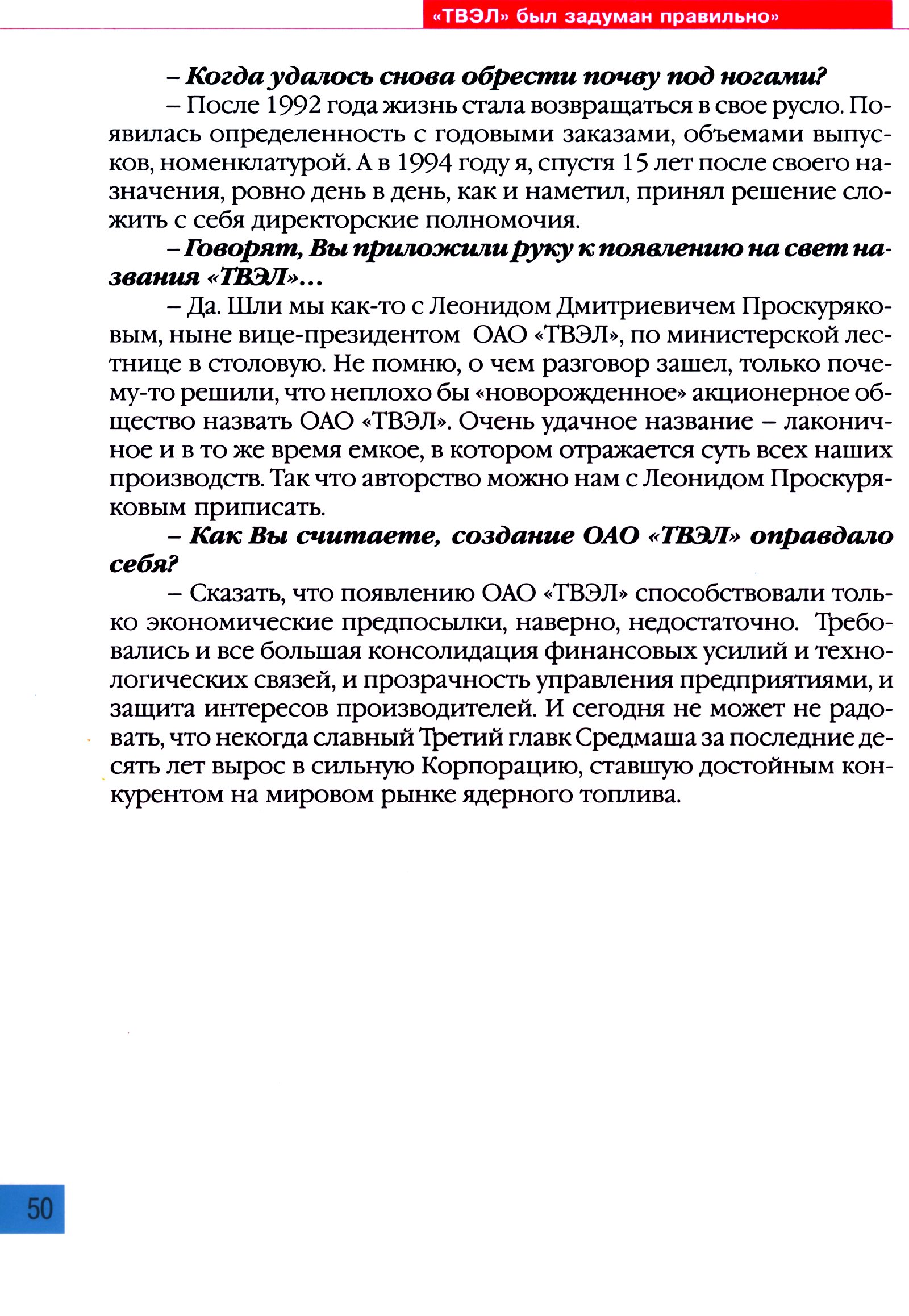 «ТВЭЛ» был задуман правильно»

– Когда удалось снова обрести почву под ногами?

– После 1992 года жизнь стала возвращаться в свое русло. Появилась определенность с годовыми заказами, объемами выпусков, номенклатурой. А в 1994 году я, спустя 15 лет после своего назначения, ровно день в день, как и наметил, принял решение сложить с себя директорские полномочия.

– Говорят, Вы приложили руку к появлению на свет названия «ТВЭЛ»...

– Да. Шли мы как-то с Леонидом Дмитриевичем Проскуряковым, ныне вице-президентом ОАО «ТВЭЛ», по министерской лестнице в столовую. Не помню, о чем разговор зашел, только почему-то решили, что неплохо бы «новорожденное» акционерное общество назвать ОАО «ТВЭЛ». Очень удачное название – лаконичное и в то же время емкое, в котором отражается суть всех наших производств. Так что авторство можно нам с Леонидом Проскуряковым приписать.

– Как Вы считаете, создание ОАО «ТВЭЛ» оправдало себя?

– Сказать, что появлению ОАО «ТВЭЛ» способствовали только экономические предпосылки, наверно, недостаточно. Требовались и все большая консолидация финансовых усилий и технологических связей, и прозрачность управления предприятиями, и защита интересов производителей. И сегодня не может не радовать, что некогда славный Третий главк Средмаша за последние десять лет вырос в сильную Корпорацию, ставшую достойным конкурентом на мировом рынке ядерного топлива.

50